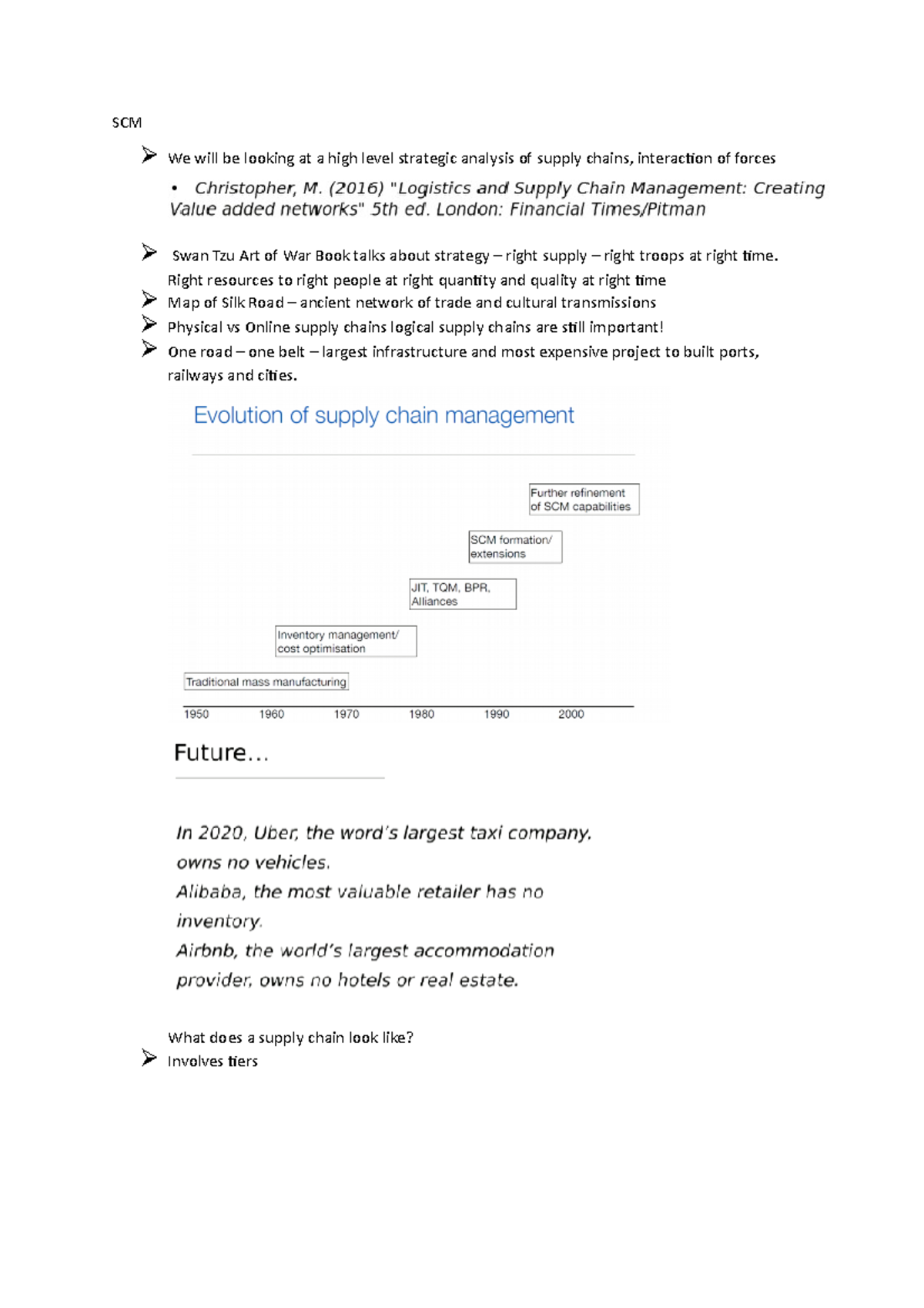 SCM

➢ We will be looking at a high level strategic analysis of supply chains, interaction of forces

• Christopher, M. (2016) "Logistics and Supply Chain Management: Creating Value added networks" 5th ed. London: Financial Times/Pitman

➢ Swan Tzu Art of War Book talks about strategy – right supply – right troops at right time. Right resources to right people at right quantity and quality at right time

➢ Map of Silk Road – ancient network of trade and cultural transmissions

➢ Physical vs Online supply chains logical supply chains are still important!

➢ One road – one belt – largest infrastructure and most expensive project to built ports, railways and cities.

Evolution of supply chain management

Further refinement of SCM capabilities

SCM formation/ extensions

JIT, TQM, BPR, Alliances

Inventory management/ cost optimisation

Traditional mass manufacturing

1950 1960 1970 1980 1990 2000

Future…

In 2020, Uber, the word's largest taxi company, owns no vehicles.
Alibaba, the most valuable retailer has no inventory.
Airbnb, the world's largest accommodation provider, owns no hotels or real estate.

What does a supply chain look like?

➢ Involves tiers